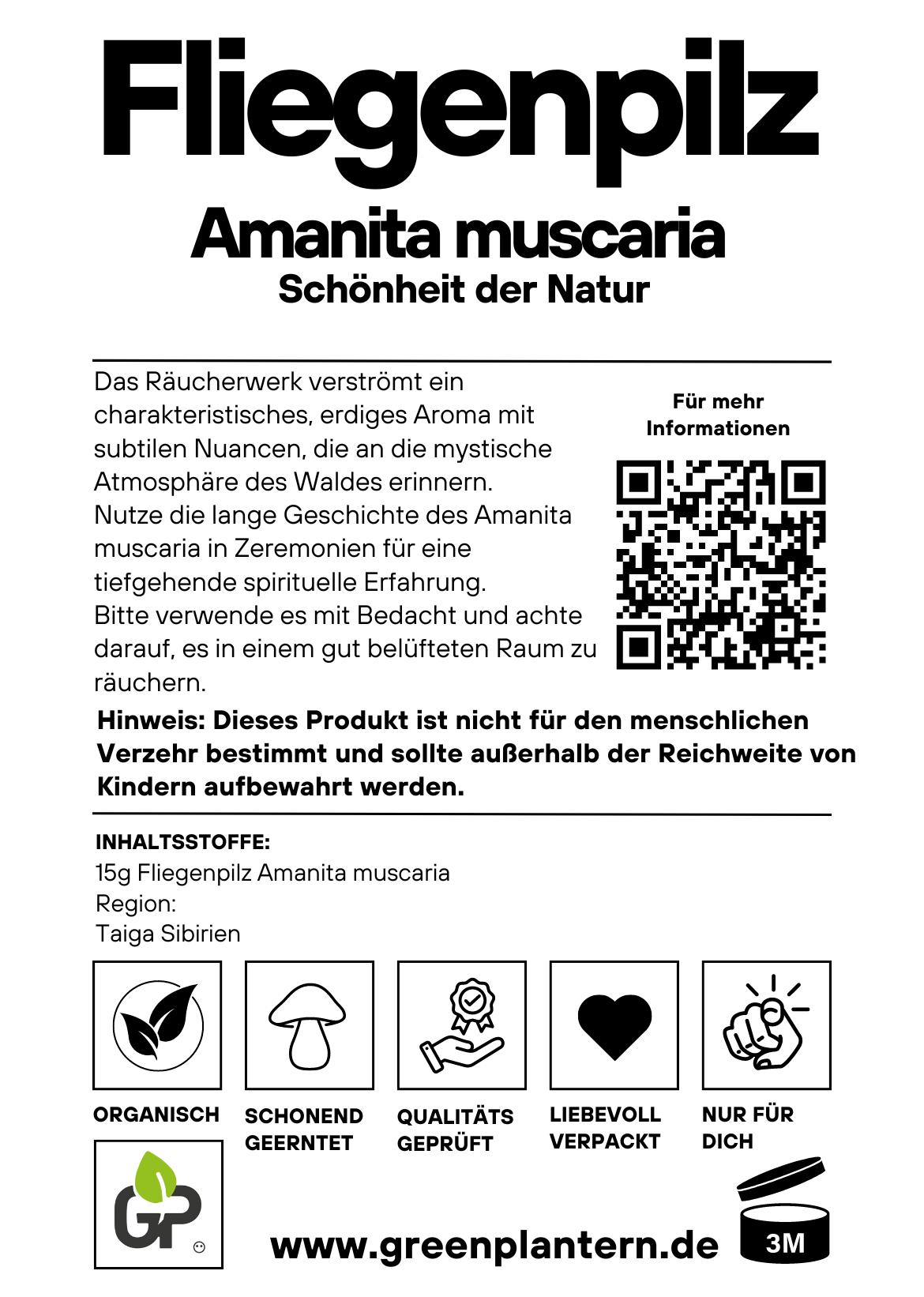 Fliegenpilz
Amanita muscaria
Schönheit der Natur

Das Räucherwerk verströmt ein charakteristisches, erdiges Aroma mit subtilen Nuancen, die an die mystische Atmosphäre des Waldes erinnern.
Nutze die lange Geschichte des Amanita muscaria in Zeremonien für eine tiefgehende spirituelle Erfahrung.
Bitte verwende es mit Bedacht und achte darauf, es in einem gut belüfteten Raum zu räuchern.

Für mehr Informationen

Hinweis: Dieses Produkt ist nicht für den menschlichen Verzehr bestimmt und sollte außerhalb der Reichweite von Kindern aufbewahrt werden.

INHALTSSTOFFE:
15g Fliegenpilz Amanita muscaria
Region:
Taiga Sibirien

ORGANISCH
SCHONEND GEERNTET
QUALITÄTS GEPRÜFT
LIEBEVOLL VERPACKT
NUR FÜR DICH

GP

www.greenplantern.de

3M